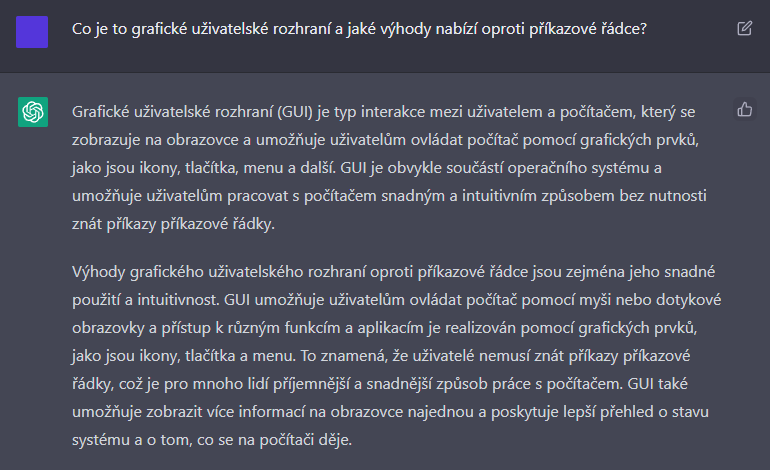 Co je to grafické uživatelské rozhraní a jaké výhody nabízí oproti příkazové řádce?

Grafické uživatelské rozhraní (GUI) je typ interakce mezi uživatelem a počítačem, který se zobrazuje na obrazovce a umožňuje uživatelům ovládat počítač pomocí grafických prvků, jako jsou ikony, tlačítka, menu a další. GUI je obvykle součástí operačního systému a umožňuje uživatelům pracovat s počítačem snadným a intuitivním způsobem bez nutnosti znát příkazy příkazové řádky.

Výhody grafického uživatelského rozhraní oproti příkazové řádce jsou zejména jeho snadné použití a intuitivnost. GUI umožňuje uživatelům ovládat počítač pomocí myši nebo dotykové obrazovky a přístup k různým funkcím a aplikacím je realizován pomocí grafických prvků, jako jsou ikony, tlačítka a menu. To znamená, že uživatelé nemusí znát příkazy příkazové řádky, což je pro mnoho lidí příjemnější a snadnější způsob práce s počítačem. GUI také umožňuje zobrazit více informací na obrazovce najednou a poskytuje lepší přehled o stavu systému a o tom, co se na počítači děje.